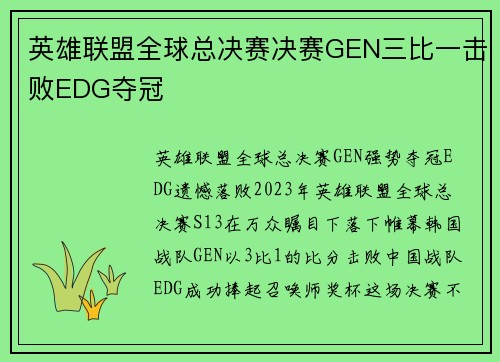 英雄联盟全球总决赛决赛GEN三比一击败EDG夺冠

英雄联盟全球总决赛GEN强势夺冠EDG遗憾落败2023年英雄联盟全球总决赛S13在万众瞩目下落下帷幕韩国战队GEN以3比1的比分击败中国战队EDG成功捧起召唤师奖杯这场决赛不